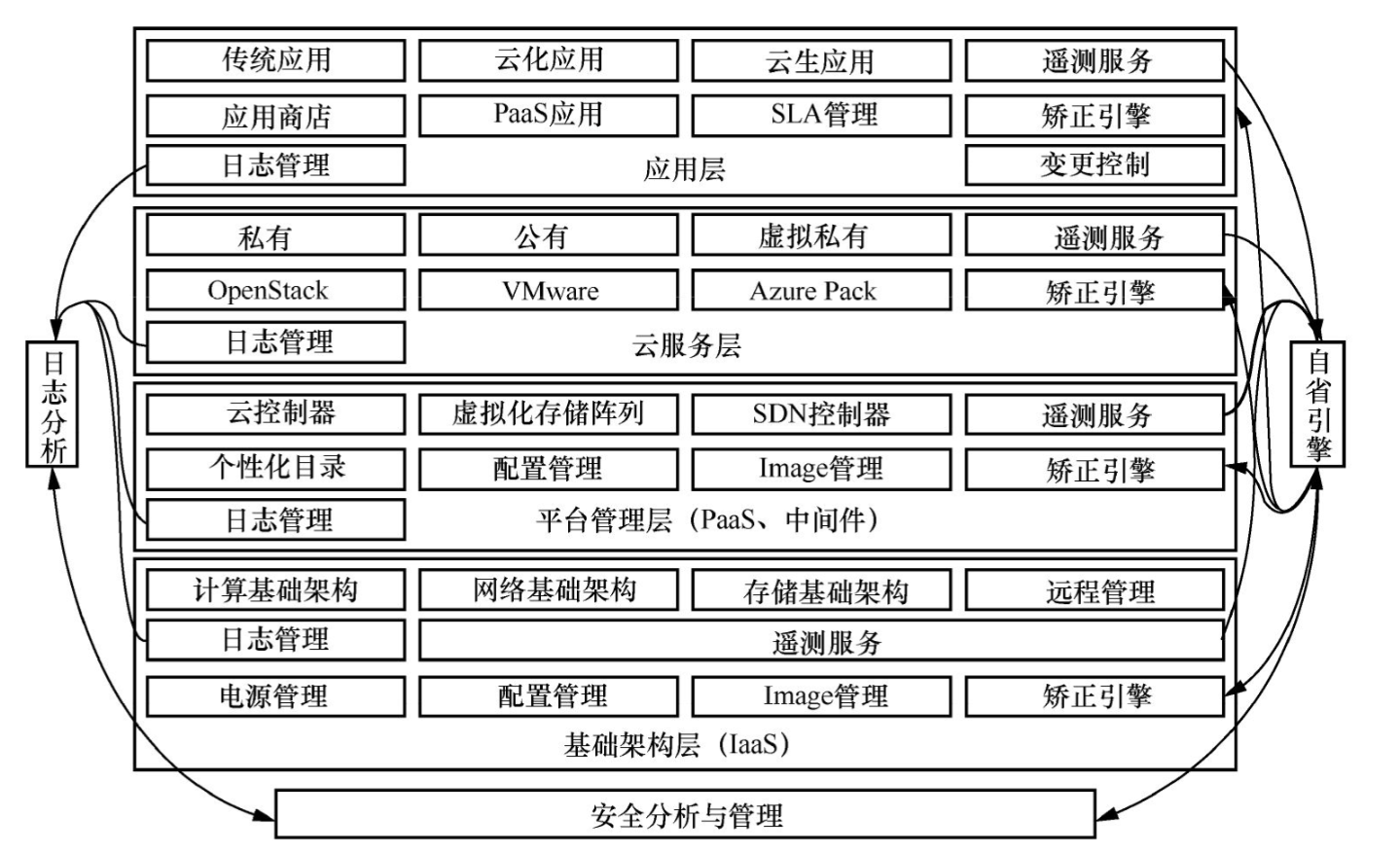 传统应用
云化应用
云生应用
遥测服务
应用商店
PaaS应用
SLA管理
矫正引擎
日志管理
应用层
变更控制

私有
公有
虚拟私有
遥测服务
OpenStack
VMware
Azure Pack
矫正引擎
日志管理
云服务层

云控制器
虚拟化存储阵列
SDN控制器
遥测服务
个性化目录
配置管理
Image管理
矫正引擎
日志管理
平台管理层（PaaS、中间件）

计算基础架构
网络基础架构
存储基础架构
远程管理
日志管理
遥测服务
电源管理
配置管理
Image管理
矫正引擎
基础架构层（IaaS）

日志分析

自省引擎

安全分析与管理